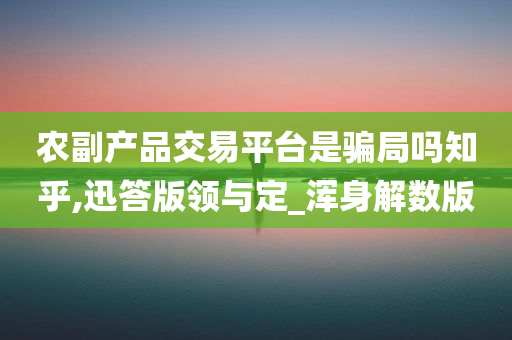 农副产品交易平台是骗局吗知乎,迅答版领与定_浑身解数版